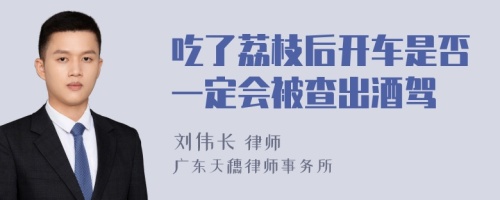 吃了荔枝后开车是否一定会被查出酒驾

刘伟长 律师

广东天穗律师事务所